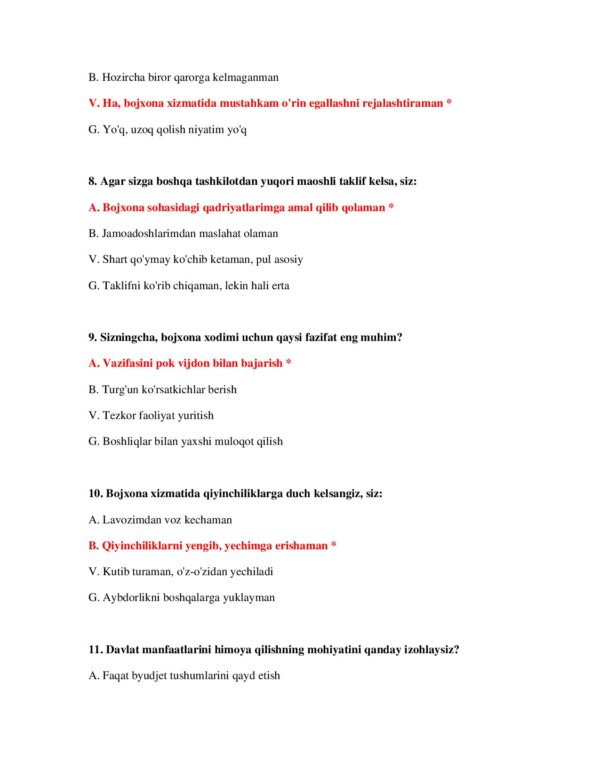 B. Hozircha biror qarorga kelmaganman

V. Ha, bojxona xizmatida mustahkam o'rin egallashni rejalashtiraman *

G. Yo'q, uzoq qolish niyatim yo'q

8. Agar sizga boshqa tashkilotdan yuqori maoshli taklif kelsa, siz:

A. Bojxona sohasidagi qadriyatlarimga amal qilib qolaman *

B. Jamoadoshlarimdan maslahat olaman

V. Shart qo'ymay ko'chib ketaman, pul asosiy

G. Taklifni ko'rib chiqaman, lekin hali erta

9. Sizningcha, bojxona xodimi uchun qaysi fazifat eng muhim?

A. Vazifasini pok vijdon bilan bajarish *

B. Turg'un ko'rsatkichlar berish

V. Tezkor faoliyat yuritish

G. Boshliqlar bilan yaxshi muloqot qilish

10. Bojxona xizmatida qiyinchiliklarga duch kelsangiz, siz:

A. Lavozimdan voz kechaman

B. Qiyinchiliklarni yengib, yechimga erishaman *

V. Kutib turaman, o'z-o'zidan yechiladi

G. Aybdorlikni boshqalarga yuklayman

11. Davlat manfaatlarini himoya qilishning mohiyatini qanday izohlaysiz?

A. Faqat byudjet tushumlarini qayd etish